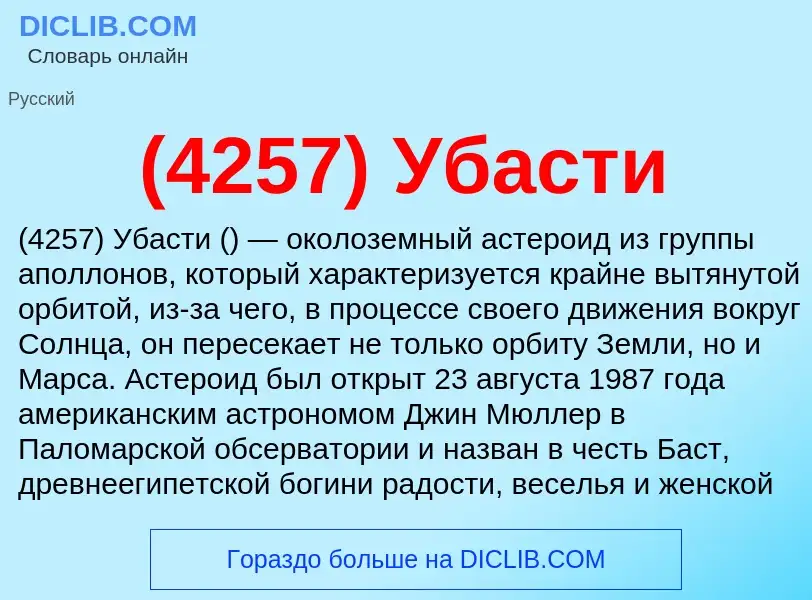 DICLIB.COM
Словарь онлайн

Русский

(4257) Убасти

(4257) Убасти () — околоземный астероид из группы аполлонов, который характеризуется крайне вытянутой орбитой, из-за чего, в процессе своего движения вокруг Солнца, он пересекает не только орбиту Земли, но и Марса. Астероид был открыт 23 августа 1987 года американским астрономом Джин Мюллер в Паломарской обсерватории и назван в честь Баст, древнеегипетской богини радости, веселья и женской

Гораздо больше на DICLIB.COM